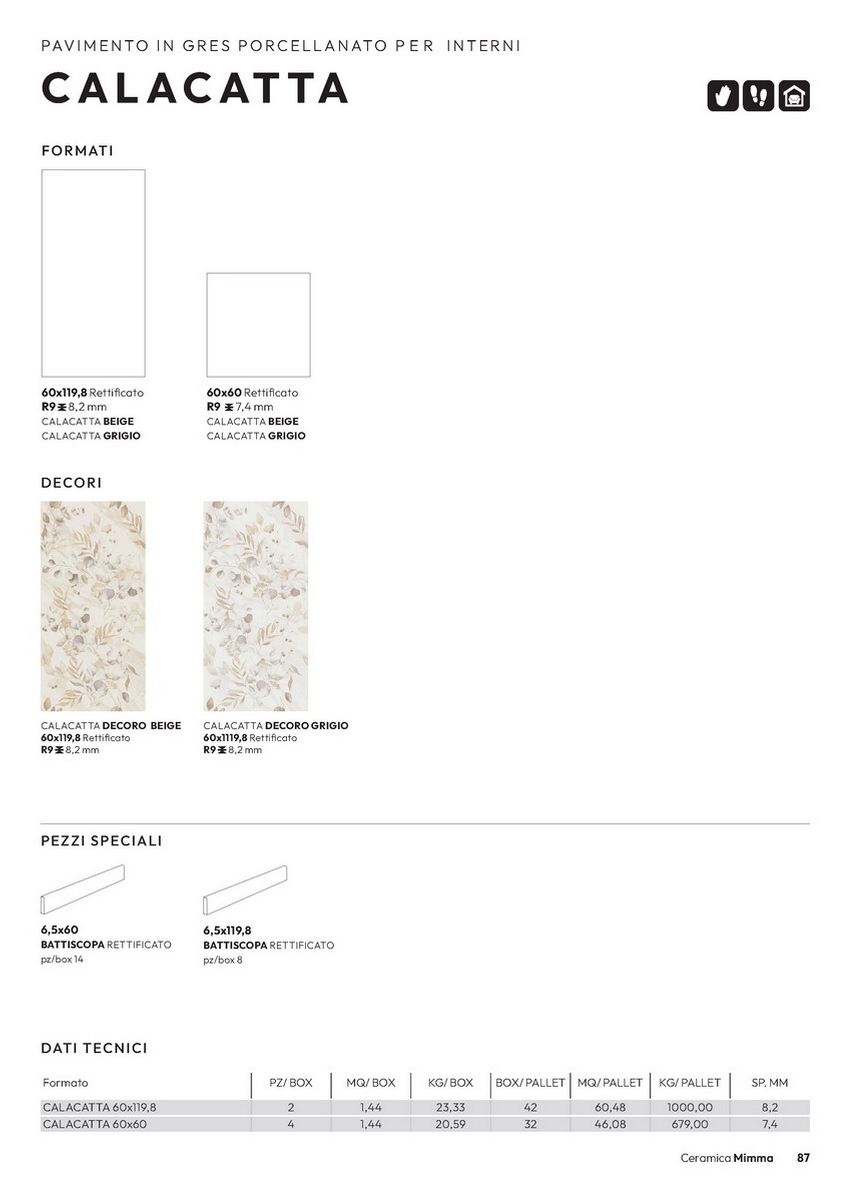 PAVIMENTO IN GRES PORCELLANATO PER INTERNI

CALACATTA

FORMATI

60x119,8 Rettificato
R9 8,2 mm
CALACATTA BEIGE
CALACATTA GRIGIO

60x60 Rettificato
R9 7,4 mm
CALACATTA BEIGE
CALACATTA GRIGIO

DECORI

CALACATTA DECORO BEIGE
60x119,8 Rettificato
R9 8,2 mm

CALACATTA DECORO GRIGIO
60x1119,8 Rettificato
R9 8,2 mm

PEZZI SPECIALI

6,5x60
BATTISCOPA RETTIFICATO
pz/box 14

6,5x119,8
BATTISCOPA RETTIFICATO
pz/box 8

DATI TECNICI

| Formato | PZ/ BOX | MQ/ BOX | KG/ BOX | BOX/ PALLET | MQ/ PALLET | KG/ PALLET | SP. MM |
|---|---|---|---|---|---|---|---|
| CALACATTA 60x119,8 | 2 | 1,44 | 23,33 | 42 | 60,48 | 1000,00 | 8,2 |
| CALACATTA 60x60 | 4 | 1,44 | 20,59 | 32 | 46,08 | 679,00 | 7,4 |

Ceramica Mimma 87